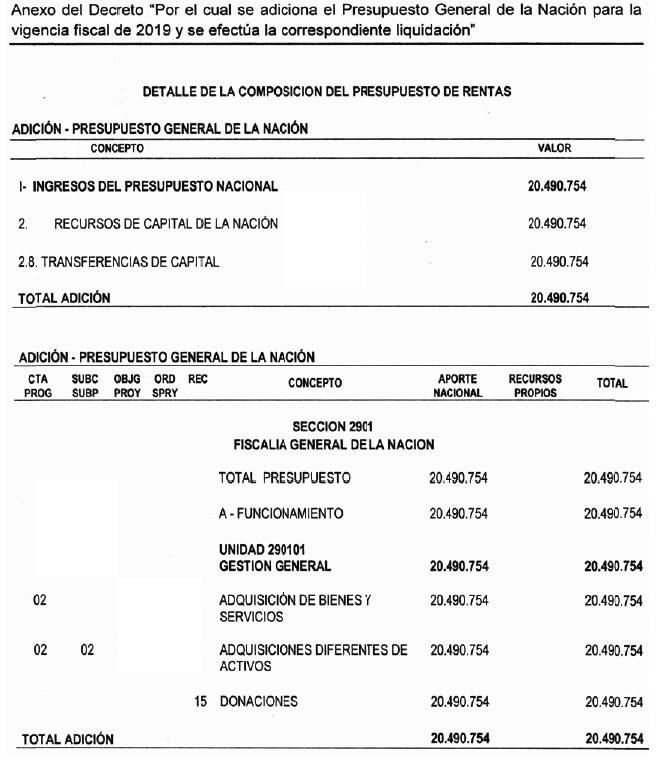 Anexo del Decreto "Por el cual se adiciona el Presupuesto General de la Nación para la vigencia fiscal de 2019 y se efectúa la correspondiente liquidación"

DETALLE DE LA COMPOSICION DEL PRESUPUESTO DE RENTAS

ADICIÓN - PRESUPUESTO GENERAL DE LA NACIÓN

| CONCEPTO | VALOR |
|---|---|
| I- INGRESOS DEL PRESUPUESTO NACIONAL | 20.490.754 |
| 2. RECURSOS DE CAPITAL DE LA NACIÓN | 20.490.754 |
| 2.8. TRANSFERENCIAS DE CAPITAL | 20.490.754 |
| TOTAL ADICIÓN | 20.490.754 |

ADICIÓN - PRESUPUESTO GENERAL DE LA NACIÓN

| CTA PROG | SUBC SUBP | OBJG PROY | ORD SPRY | REC | CONCEPTO | APORTE NACIONAL | RECURSOS PROPIOS | TOTAL |
|---|---|---|---|---|---|---|---|---|
| | | | | | SECCION 2901 FISCALIA GENERAL DE LA NACION | | | |
| | | | | | TOTAL PRESUPUESTO | 20.490.754 | | 20.490.754 |
| | | | | | A - FUNCIONAMIENTO | 20.490.754 | | 20.490.754 |
| | | | | | UNIDAD 290101 GESTION GENERAL | 20.490.754 | | 20.490.754 |
| 02 | | | | | ADQUISICIÓN DE BIENES Y SERVICIOS | 20.490.754 | | 20.490.754 |
| 02 | 02 | | | | ADQUISICIONES DIFERENTES DE ACTIVOS | 20.490.754 | | 20.490.754 |
| | | | | 15 | DONACIONES | 20.490.754 | | 20.490.754 |
| TOTAL ADICIÓN | | | | | | 20.490.754 | | 20.490.754 |